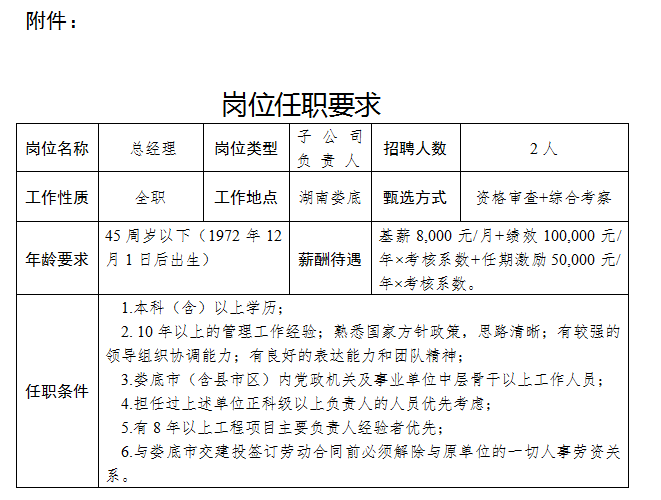 附件：

岗位任职要求

| 岗位名称 | 总经理 | 岗位类型 | 子公司负责人 | 招聘人数 | 2人 |
|---|---|---|---|---|---|
| 工作性质 | 全职 | 工作地点 | 湖南娄底 | 甄选方式 | 资格审查+综合考察 |
| 年龄要求 | 45周岁以下（1972年12月1日后出生） | | 薪酬待遇 | 基薪8,000元/月+绩效100,000元/年×考核系数+任期激励50,000元/年×考核系数。 | |
| 任职条件 | 1.本科（含）以上学历；<br>2.10年以上的管理工作经验；熟悉国家方针政策，思路清晰；有较强的领导组织协调能力；有良好的表达能力和团队精神；<br>3.娄底市（含县市区）内党政机关及事业单位中层骨干以上工作人员；<br>4.担任过上述单位正科级以上负责人的人员优先考虑；<br>5.有8年以上工程项目主要负责人经验者优先；<br>6.与娄底市交建投签订劳动合同前必须解除与原单位的一切人事劳资关系。 | | | | |